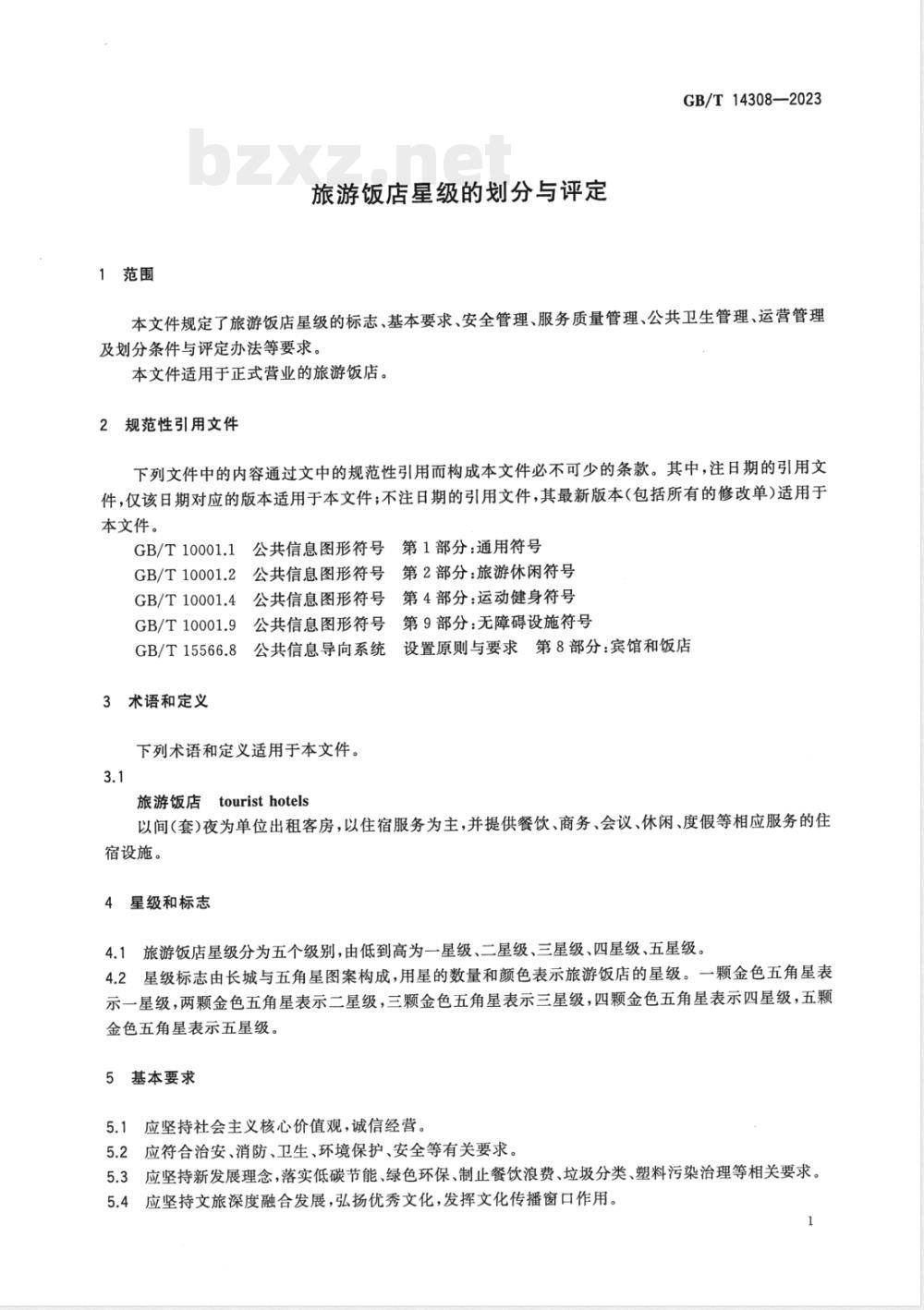 GB/T 14308—2023

bzxz.net

旅游饭店星级的划分与评定

1 范围

本文件规定了旅游饭店星级的标志、基本要求、安全管理、服务质量管理、公共卫生管理、运营管理及划分条件与评定办法等要求。

本文件适用于正式营业的旅游饭店。

2 规范性引用文件

下列文件中的内容通过文中的规范性引用而构成本文件必不可少的条款。其中,注日期的引用文件,仅该日期对应的版本适用于本文件;不注日期的引用文件,其最新版本(包括所有的修改单)适用于本文件。

GB/T 10001.1 公共信息图形符号 第1部分:通用符号
GB/T 10001.2 公共信息图形符号 第2部分:旅游休闲符号
GB/T 10001.4 公共信息图形符号 第4部分:运动健身符号
GB/T 10001.9 公共信息图形符号 第9部分:无障碍设施符号
GB/T 15566.8 公共信息导向系统 设置原则与要求 第8部分:宾馆和饭店

3 术语和定义

下列术语和定义适用于本文件。

3.1

旅游饭店 tourist hotels

以间(套)夜为单位出租客房,以住宿服务为主,并提供餐饮、商务、会议、休闲、度假等相应服务的住宿设施。

4 星级和标志

4.1 旅游饭店星级分为五个级别,由低到高为一星级、二星级、三星级、四星级、五星级。

4.2 星级标志由长城与五角星图案构成,用星的数量和颜色表示旅游饭店的星级。一颗金色五角星表示一星级,两颗金色五角星表示二星级,三颗金色五角星表示三星级,四颗金色五角星表示四星级,五颗金色五角星表示五星级。

5 基本要求

5.1 应坚持社会主义核心价值观,诚信经营。

5.2 应符合治安、消防、卫生、环境保护、安全等有关要求。

5.3 应坚持新发展理念,落实低碳节能、绿色环保、制止餐饮浪费、垃圾分类、塑料污染治理等相关要求。

5.4 应坚持文旅深度融合发展,弘扬优秀文化,发挥文化传播窗口作用。

1